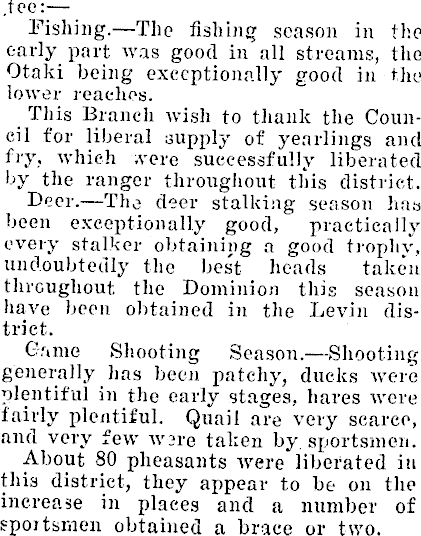 tee:—

Fishing.—The fishing season in the early part was good in all streams, the Otaki being exceptionally good in the lower reaches.

This Branch wish to thank the Council for liberal supply of yearlings and fry, which were successfully liberated by the ranger throughout this district.

Deer.—The deer stalking season has been exceptionally good, practically every stalker obtaining a good trophy, undoubtedly the best heads taken throughout the Dominion this season have been obtained in the Levin district.

Game Shooting Season.—Shooting generally has been patchy, ducks were plentiful in the early stages, hares were fairly plentiful. Quail are very scarce, and very few were taken by sportsmen.

About 80 pheasants were liberated in this district, they appear to be on the increase in places and a number of sportsmen obtained a brace or two.